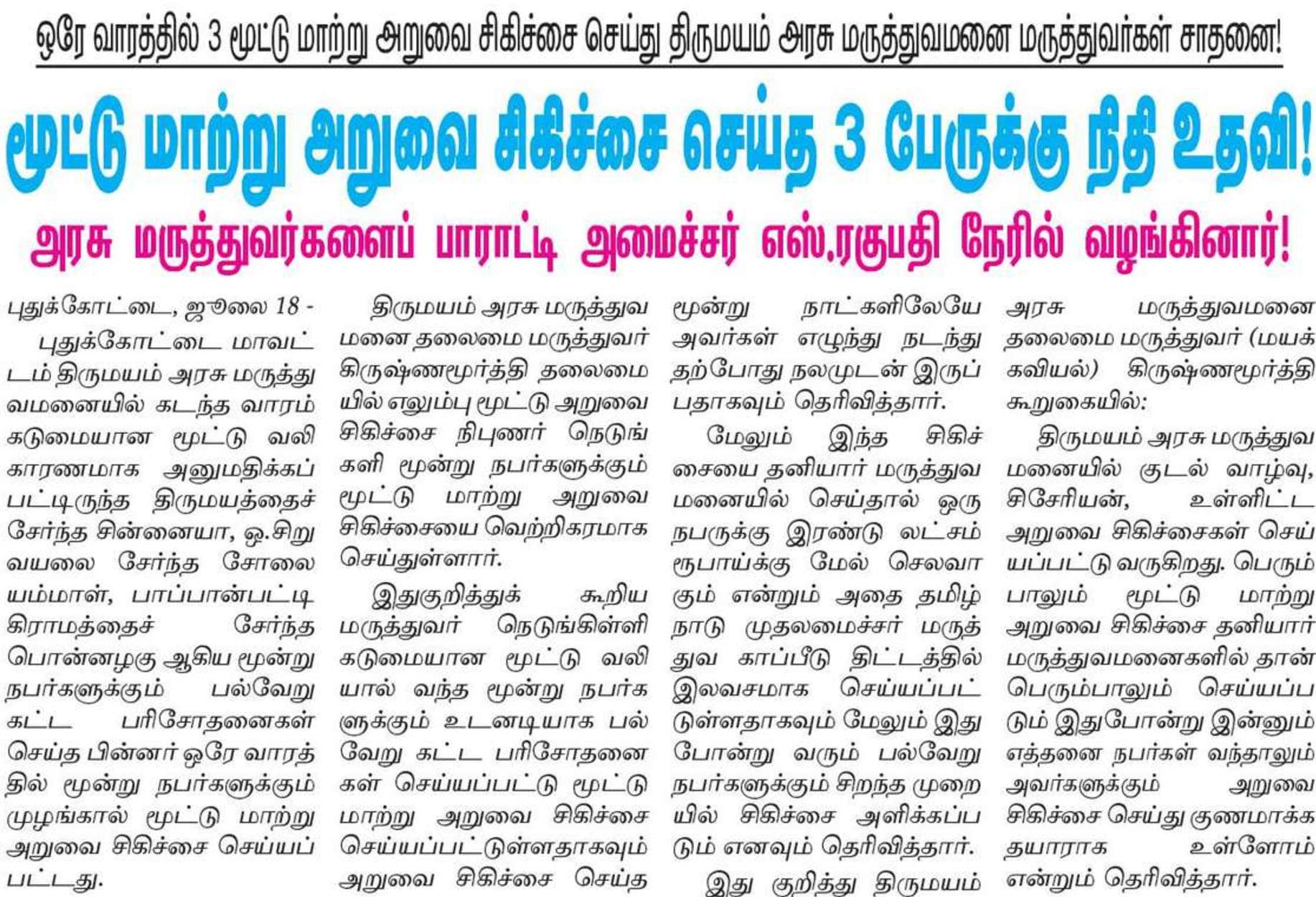 ஒரே வாரத்தில் 3 மூட்டு மாற்று அறுவை சிகிச்சை செய்து திருமயம் அரசு மருத்துவமனை மருத்துவர்கள் சாதனை!

மூட்டு மாற்று அறுவை சிகிச்சை செய்த 3 பேருக்கு நிதி உதவி!

அரசு மருத்துவர்களைப் பாராட்டி அமைச்சர் எஸ்.ரகுபதி நேரில் வழங்கினார்!

புதுக்கோட்டை, ஜூலை 18 -

புதுக்கோட்டை மாவட்டம் திருமயம் அரசு மருத்துவமனையில் கடந்த வாரம் கடுமையான மூட்டு வலி காரணமாக அனுமதிக்கப்பட்டிருந்த திருமயத்தைச் சேர்ந்த சின்னையா, ஒ.சிறுவயலை சேர்ந்த சோலையம்மாள், பாப்பான்பட்டி கிராமத்தைச் சேர்ந்த பொன்னழகு ஆகிய மூன்று நபர்களுக்கும் பல்வேறு கட்ட பரிசோதனைகள் செய்த பின்னர் ஒரே வாரத்தில் மூன்று நபர்களுக்கும் முழங்கால் மூட்டு மாற்று அறுவை சிகிச்சை செய்யப்பட்டது.

திருமயம் அரசு மருத்துவமனை தலைமை மருத்துவர் கிருஷ்ணமூர்த்தி தலைமையில் எலும்பு மூட்டு அறுவை சிகிச்சை நிபுணர் நெடுங்களி மூன்று நபர்களுக்கும் மூட்டு மாற்று அறுவை சிகிச்சையை வெற்றிகரமாக செய்துள்ளார்.

இதுகுறித்துக் கூறிய மருத்துவர் நெடுங்கிள்ளி கடுமையான மூட்டு வலியால் வந்த மூன்று நபர்களுக்கும் உடனடியாக பல்வேறு கட்ட பரிசோதனைகள் செய்யப்பட்டு மூட்டு மாற்று அறுவை சிகிச்சை செய்யப்பட்டுள்ளதாகவும் அறுவை சிகிச்சை செய்த மூன்று நாட்களிலேயே அவர்கள் எழுந்து நடந்து தற்போது நலமுடன் இருப்பதாகவும் தெரிவித்தார்.

மேலும் இந்த சிகிச்சையை தனியார் மருத்துவமனையில் செய்தால் ஒரு நபருக்கு இரண்டு லட்சம் ரூபாய்க்கு மேல் செலவாகும் என்றும் அதை தமிழ்நாடு முதலமைச்சர் மருத்துவ காப்பீடு திட்டத்தில் இலவசமாக செய்யப்பட்டுள்ளதாகவும் மேலும் இது போன்று வரும் பல்வேறு நபர்களுக்கும் சிறந்த முறையில் சிகிச்சை அளிக்கப்படும் எனவும் தெரிவித்தார்.

இது குறித்து திருமயம் அரசு மருத்துவமனை தலைமை மருத்துவர் (மயக்கவியல்) கிருஷ்ணமூர்த்தி கூறுகையில்:

திருமயம் அரசு மருத்துவமனையில் குடல் வாழ்வு, சிசேரியன், உள்ளிட்ட அறுவை சிகிச்சைகள் செய்யப்பட்டு வருகிறது. பெரும்பாலும் மூட்டு மாற்று அறுவை சிகிச்சை தனியார் மருத்துவமனைகளில் தான் பெரும்பாலும் செய்யப்படும் இதுபோன்று இன்னும் எத்தனை நபர்கள் வந்தாலும் அவர்களுக்கும் அறுவை சிகிச்சை செய்து குணமாக்க தயாராக உள்ளோம் என்றும் தெரிவித்தார்.